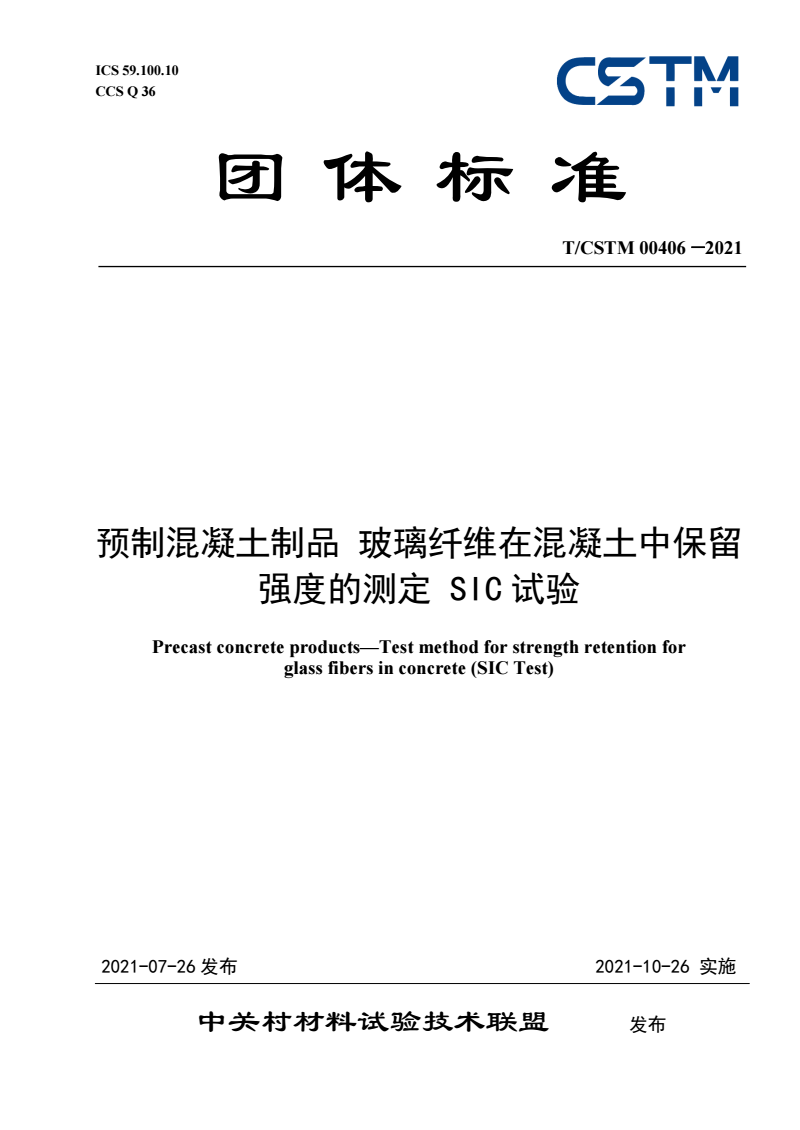 ICS 59.100.10
CCS Q 36

CSTM

团 体 标 准

T/CSTM 00406 —2021

预制混凝土制品 玻璃纤维在混凝土中保留强度的测定 SIC 试验

Precast concrete products—Test method for strength retention for glass fibers in concrete (SIC Test)

2021-07-26 发布

2021-10-26 实施

中关村材料试验技术联盟 发布